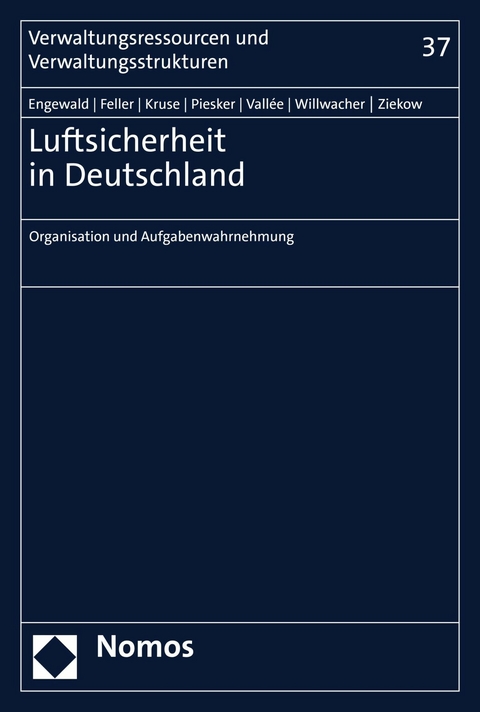 Verwaltungsressourcen und Verwaltungsstrukturen

37

Engewald | Feller | Kruse | Piesker | Vallée | Willwacher | Ziekow

Luftsicherheit in Deutschland

Organisation und Aufgabenwahrnehmung

Nomos